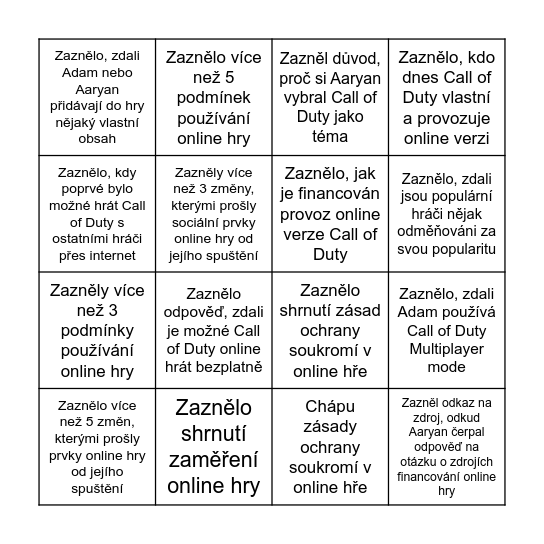 | | | | |
|---|---|---|---|
| Zaznělo, zdali Adam nebo Aaryan přidávají do hry nějaký vlastní obsah | Zaznělo více než 5 podmínek používání online hry | Zazněl důvod, proč si Aaryan vybral Call of Duty jako téma | Zaznělo, kdo dnes Call of Duty vlastní a provozuje online verzi |
| Zaznělo, kdy poprvé bylo možné hrát Call of Duty s ostatními hráči přes internet | Zazněly více než 3 změny, kterými prošly sociální prvky online hry od jejího spuštění | Zaznělo, jak je financován provoz online verze Call of Duty | Zaznělo, zdali jsou populární hráči nějak odměňováni za svou popularitu |
| Zazněly více než 3 podmínky používání online hry | Zaznělo odpověď, zdali je možné Call of Duty online hrát bezplatně | Zaznělo shrnutí zásad ochrany soukromí v online hře | Zaznělo, zdali Adam používá Call of Duty Multiplayer mode |
| Zaznělo více než 5 změn, kterými prošly prvky online hry od jejího spuštění | Zaznělo shrnutí zaměření online hry | Chápu zásady ochrany soukromí v online hře | Zazněl odkaz na zdroj, odkud Aaryan čerpal odpověď na otázku o zdrojích financování online hry |